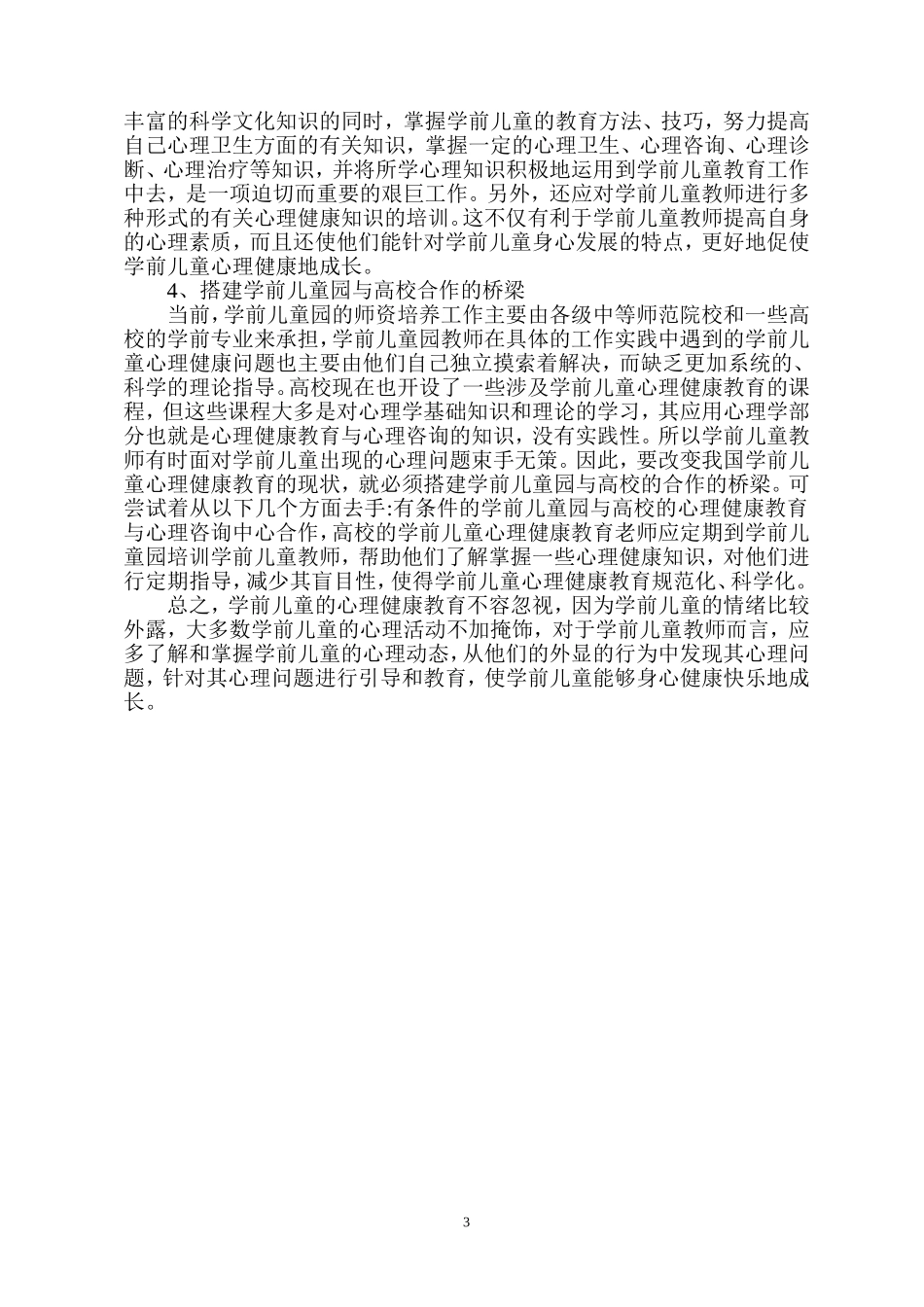 丰富的科学文化知识的同时，掌握学前儿童的教育方法、技巧，努力提高自己心理卫生方面的有关知识，掌握一定的心理卫生、心理咨询、心理诊断、心理治疗等知识，并将所学心理知识积极地运用到学前儿童教育工作中去，是一项迫切而重要的艰巨工作。另外，还应对学前儿童教师进行多种形式的有关心理健康知识的培训。这不仅有利于学前儿童教师提高自身的心理素质，而且还使他们能针对学前儿童身心发展的特点，更好地促使学前儿童心理健康地成长。

4、搭建学前儿童园与高校合作的桥梁

当前，学前儿童园的师资培养工作主要由各级中等师范院校和一些高校的学前专业来承担，学前儿童园教师在具体的工作实践中遇到的学前儿童心理健康问题也主要由他们自己独立摸索着解决，而缺乏更加系统的、科学的理论指导。高校现在也开设了一些涉及学前儿童心理健康教育的课程，但这些课程大多是对心理学基础知识和理论的学习，其应用心理学部分也就是心理健康教育与心理咨询的知识，没有实践性。所以学前儿童教师有时面对学前儿童出现的心理问题束手无策。因此，要改变我国学前儿童心理健康教育的现状，就必须搭建学前儿童园与高校的合作的桥梁。可尝试着从以下几个方面去手:有条件的学前儿童园与高校的心理健康教育与心理咨询中心合作，高校的学前儿童心理健康教育老师应定期到学前儿童园培训学前儿童教师，帮助他们了解掌握一些心理健康知识，对他们进行定期指导，减少其盲目性，使得学前儿童心理健康教育规范化、科学化。

总之，学前儿童的心理健康教育不容忽视，因为学前儿童的情绪比较外露，大多数学前儿童的心理活动不加掩饰，对于学前儿童教师而言，应多了解和掌握学前儿童的心理动态，从他们的外显的行为中发现其心理问题，针对其心理问题进行引导和教育，使学前儿童能够身心健康快乐地成长。

3